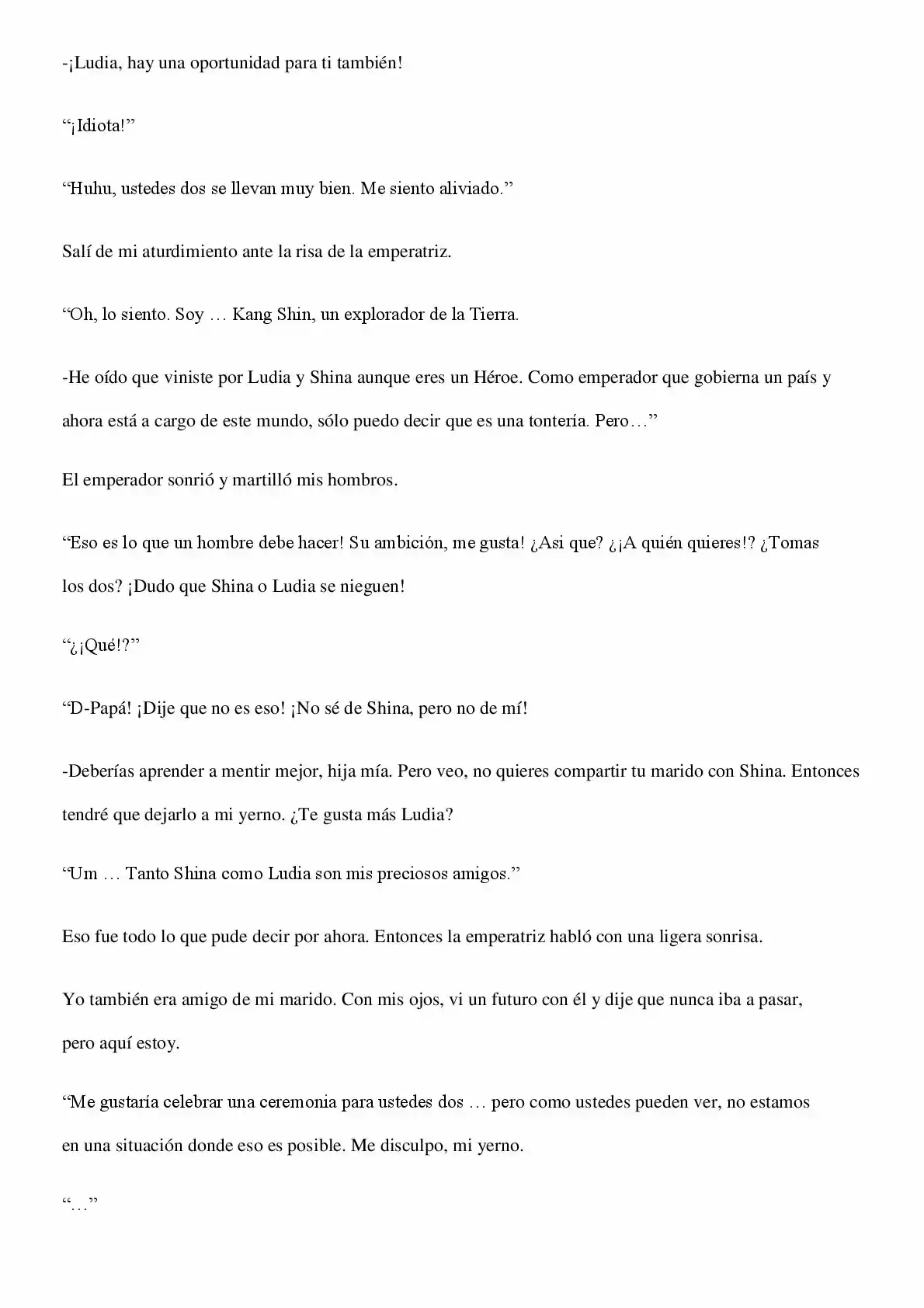 -¡Ludia, hay una oportunidad para ti también!

"¡Idiota!"

"Huhu, ustedes dos se llevan muy bien. Me siento aliviado."

Salí de mi aturdimiento ante la risa de la emperatriz.

"Oh, lo siento. Soy … Kang Shin, un explorador de la Tierra.

-He oído que viniste por Ludia y Shina aunque eres un Héroe. Como emperador que gobierna un país y ahora está a cargo de este mundo, sólo puedo decir que es una tontería. Pero…"

El emperador sonrió y martilló mis hombros.

"Eso es lo que un hombre debe hacer! Su ambición, me gusta! ¿Asi que? ¿¡A quién quieres!? ¿Tomas los dos? ¡Dudo que Shina o Ludia se nieguen!

"¿¡Qué!?"

"D-Papá! ¡Dije que no es eso! ¡No sé de Shina, pero no de mí!

-Deberías aprender a mentir mejor, hija mía. Pero veo, no quieres compartir tu marido con Shina. Entonces tendré que dejarlo a mi yerno. ¿Te gusta más Ludia?

"Um … Tanto Shina como Ludia son mis preciosos amigos."

Eso fue todo lo que pude decir por ahora. Entonces la emperatriz habló con una ligera sonrisa.

Yo también era amigo de mi marido. Con mis ojos, vi un futuro con él y dije que nunca iba a pasar, pero aquí estoy.

"Me gustaría celebrar una ceremonia para ustedes dos … pero como ustedes pueden ver, no estamos en una situación donde eso es posible. Me disculpo, mi yerno.

"…"